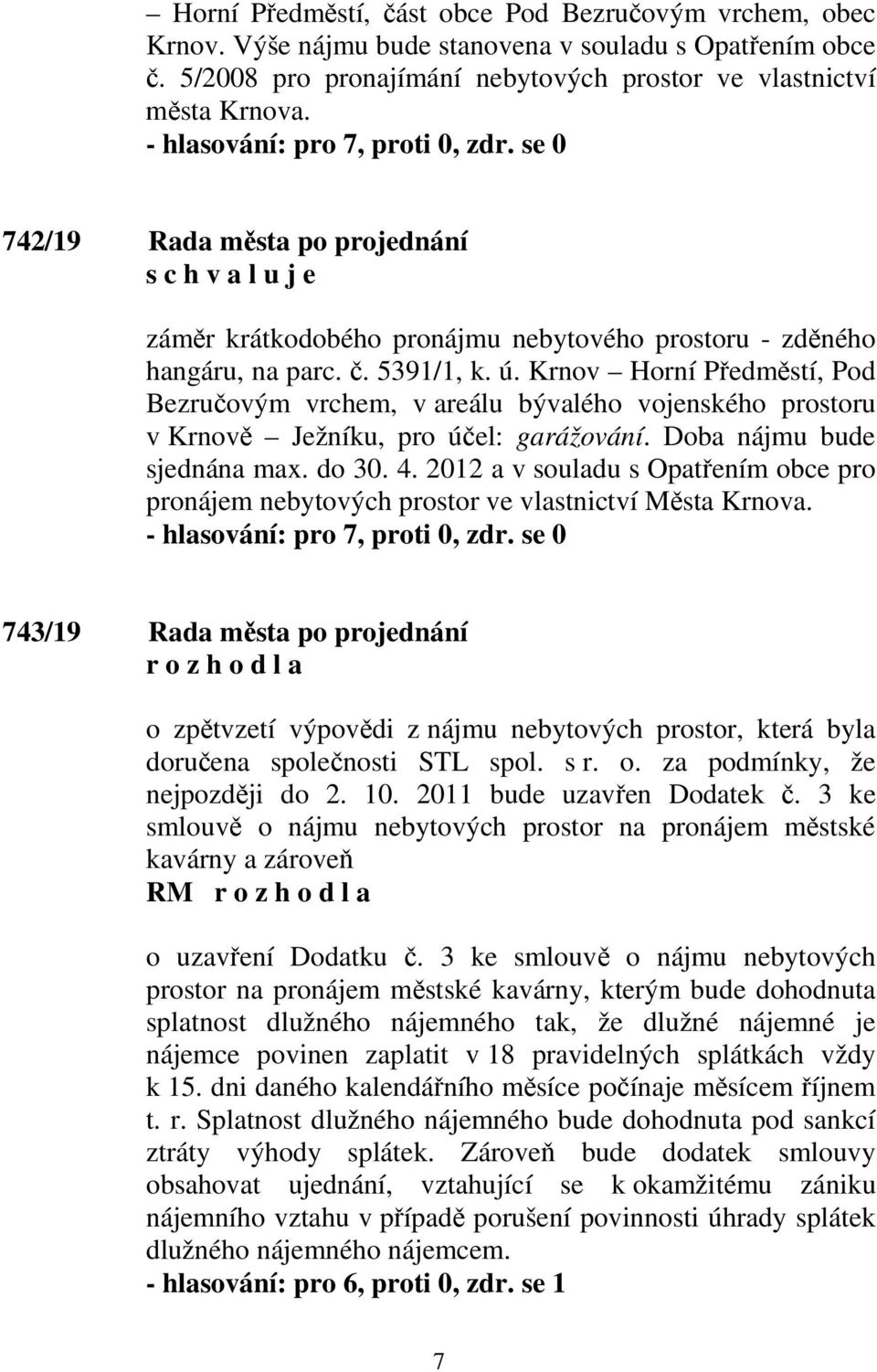 – Horní Předměstí, část obce Pod Bezručovým vrchem, obec Krnov. Výše nájmu bude stanovena v souladu s Opatřením obce č. 5/2008 pro pronajímání nebytových prostor ve vlastnictví města Krnova.
- hlasování: pro 7, proti 0, zdr. se 0

742/19 Rada města po projednání
s c h v a l u j e

záměr krátkodobého pronájmu nebytového prostoru - zděného hangáru, na parc. č. 5391/1, k. ú. Krnov – Horní Předměstí, Pod Bezručovým vrchem, v areálu bývalého vojenského prostoru v Krnově – Ježníku, pro účel: garážování. Doba nájmu bude sjednána max. do 30. 4. 2012 a v souladu s Opatřením obce pro pronájem nebytových prostor ve vlastnictví Města Krnova.
- hlasování: pro 7, proti 0, zdr. se 0

743/19 Rada města po projednání
r o z h o d l a

o zpětvzetí výpovědi z nájmu nebytových prostor, která byla doručena společnosti STL spol. s r. o. za podmínky, že nejpozději do 2. 10. 2011 bude uzavřen Dodatek č. 3 ke smlouvě o nájmu nebytových prostor na pronájem městské kavárny a zároveň
RM r o z h o d l a

o uzavření Dodatku č. 3 ke smlouvě o nájmu nebytových prostor na pronájem městské kavárny, kterým bude dohodnuta splatnost dlužného nájemného tak, že dlužné nájemné je nájemce povinen zaplatit v 18 pravidelných splátkách vždy k 15. dni daného kalendářního měsíce počínaje měsícem říjnem t. r. Splatnost dlužného nájemného bude dohodnuta pod sankcí ztráty výhody splátek. Zároveň bude dodatek smlouvy obsahovat ujednání, vztahující se k okamžitému zániku nájemního vztahu v případě porušení povinnosti úhrady splátek dlužného nájemného nájemcem.
- hlasování: pro 6, proti 0, zdr. se 1

7